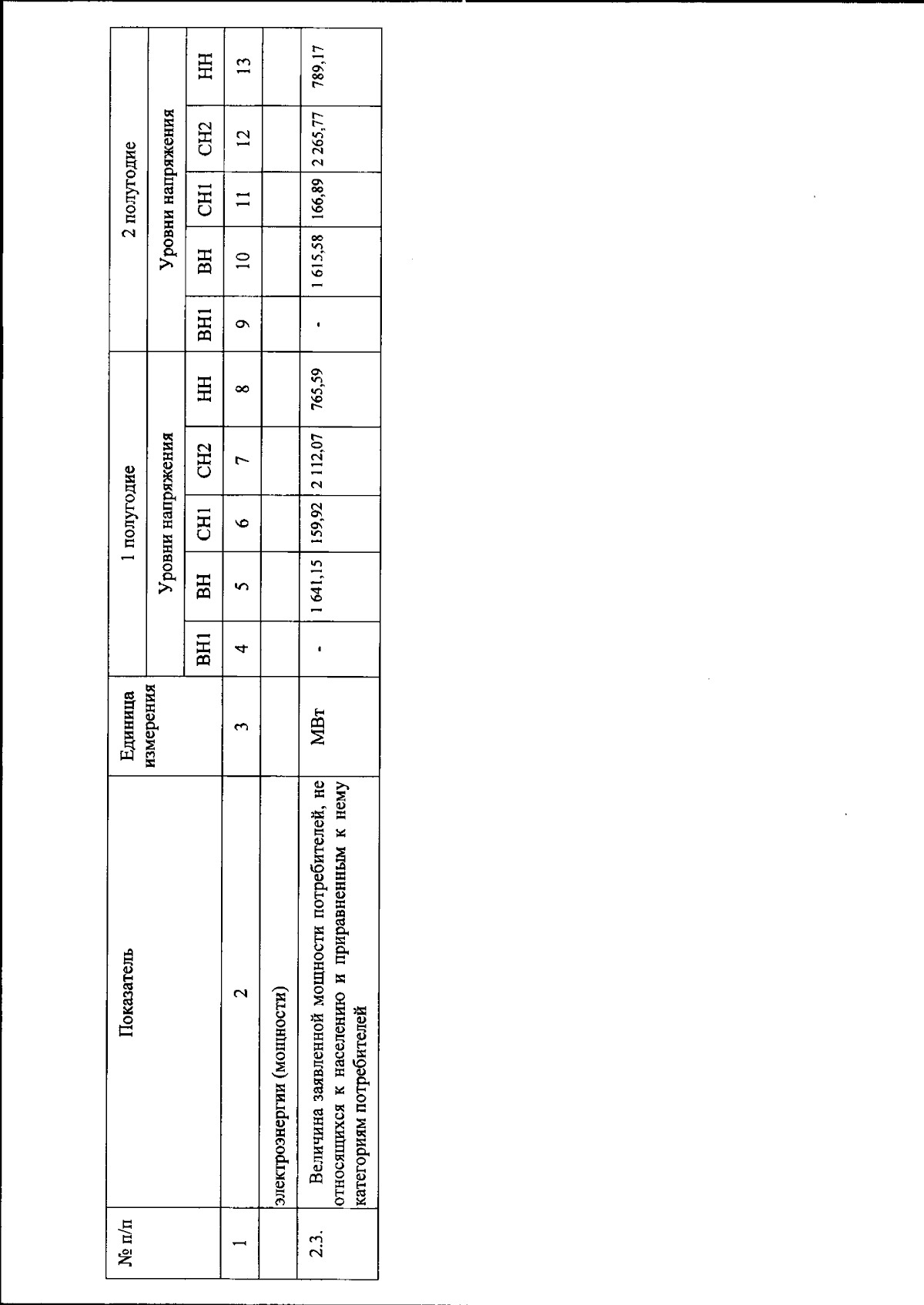 | № п/п | Показатель | Единица измерения | 1 полугодие | | | | | 2 полугодие | | | | |
|---|---|---|---|---|---|---|---|---|---|---|---|---|
| | | | Уровни напряжения | | | | | Уровни напряжения | | | | |
| | | | ВН1 | ВН | СН1 | СН2 | НН | ВН1 | ВН | СН1 | СН2 | НН |
| 1 | 2 | 3 | 4 | 5 | 6 | 7 | 8 | 9 | 10 | 11 | 12 | 13 |
| | электроэнергии (мощности) | | | | | | | | | | | |
| 2.3. | Величина заявленной мощности потребителей, не относящихся к населению и приравненным к нему категориям потребителей | МВт | - | 1 641,15 | 159,92 | 2 112,07 | 765,59 | - | 1 615,58 | 166,89 | 2 265,77 | 789,17 |